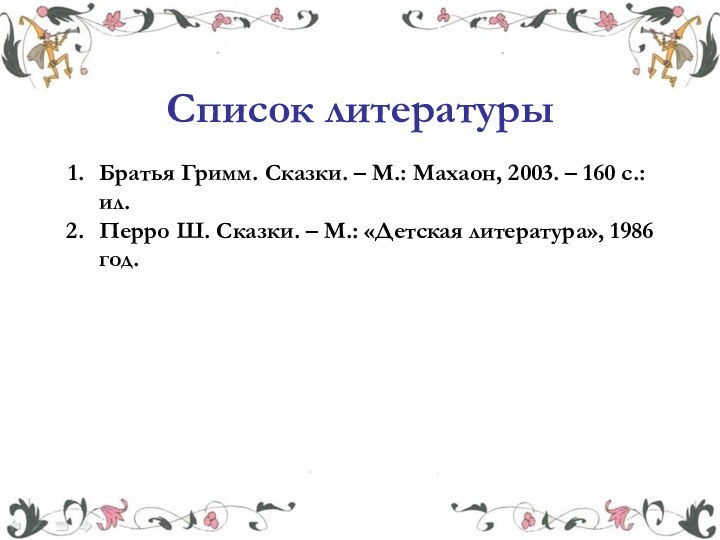 Список литературы

1. Братья Гримм. Сказки. – М.: Махаон, 2003. – 160 с.: ил.
2. Перро Ш. Сказки. – М.: «Детская литература», 1986 год.